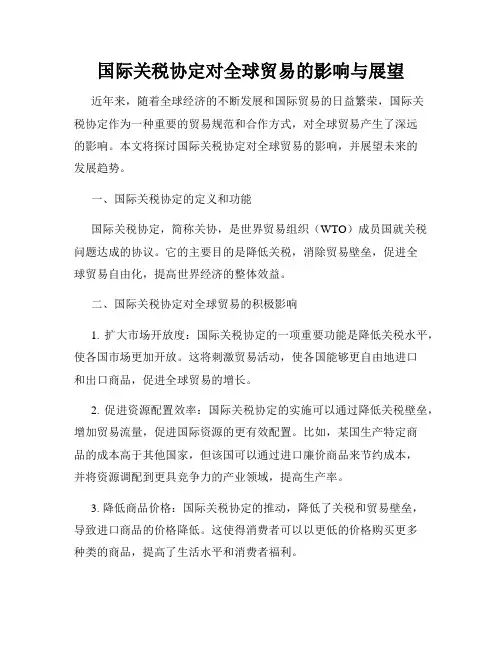 国际关税协定对全球贸易的影响与展望

近年来，随着全球经济的不断发展和国际贸易的日益繁荣，国际关税协定作为一种重要的贸易规范和合作方式，对全球贸易产生了深远的影响。本文将探讨国际关税协定对全球贸易的影响，并展望未来的发展趋势。

一、国际关税协定的定义和功能

国际关税协定，简称关协，是世界贸易组织（WTO）成员国就关税问题达成的协议。它的主要目的是降低关税，消除贸易壁垒，促进全球贸易自由化，提高世界经济的整体效益。

二、国际关税协定对全球贸易的积极影响

1. 扩大市场开放度：国际关税协定的一项重要功能是降低关税水平，使各国市场更加开放。这将刺激贸易活动，使各国能够更自由地进口和出口商品，促进全球贸易的增长。

2. 促进资源配置效率：国际关税协定的实施可以通过降低关税壁垒，增加贸易流量，促进国际资源的更有效配置。比如，某国生产特定商品的成本高于其他国家，但该国可以通过进口廉价商品来节约成本，并将资源调配到更具竞争力的产业领域，提高生产率。

3. 降低商品价格：国际关税协定的推动，降低了关税和贸易壁垒，导致进口商品的价格降低。这使得消费者可以以更低的价格购买更多种类的商品，提高了生活水平和消费者福利。